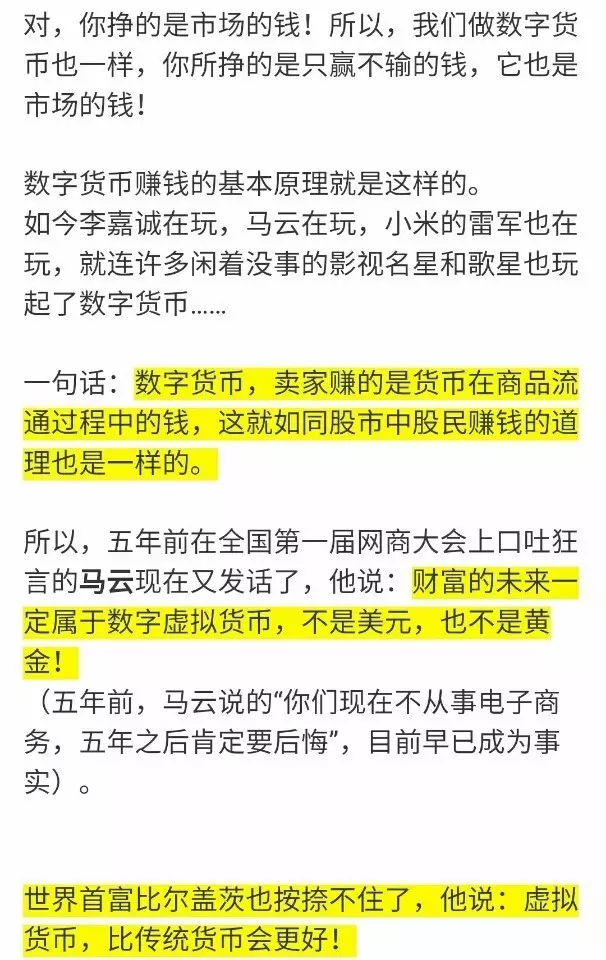 对，你挣的是市场的钱！所以，我们做数字货币也一样，你所挣的是只赢不输的钱，它也是市场的钱！

数字货币赚钱的基本原理就是这样的。
如今李嘉诚在玩，马云在玩，小米的雷军也在玩，就连许多闲着没事的影视名星和歌星也玩起了数字货币……

一句话：数字货币，卖家赚的是货币在商品流通过程中的钱，这就如同股市中股民赚钱的道理也是一样的。

所以，五年前在全国第一届网商大会上口吐狂言的马云现在又发话了，他说：财富的未来一定属于数字虚拟货币，不是美元，也不是黄金！
（五年前，马云说的“你们现在不从事电子商务，五年之后肯定要后悔”，目前早已成为事实）。

世界首富比尔盖茨也按捺不住了，他说：虚拟货币，比传统货币会更好！